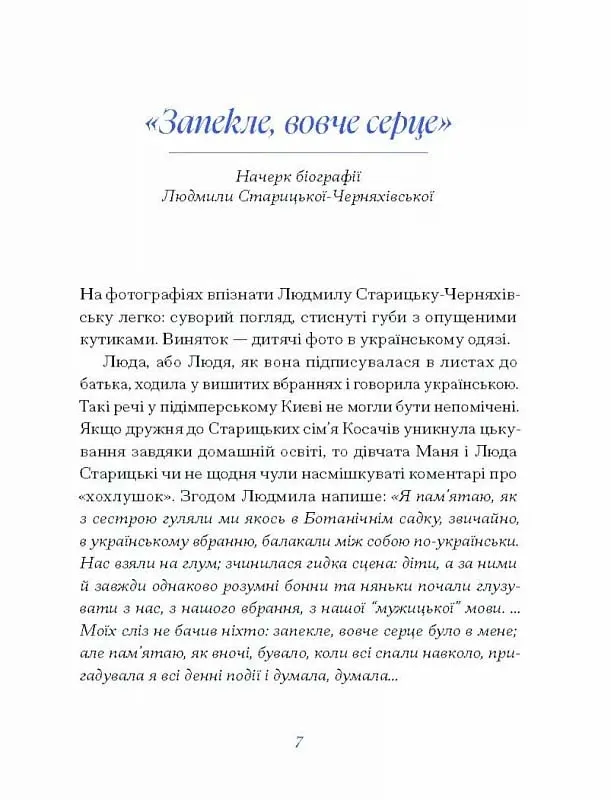 «Запекле, вовче серце»

Начерк біографії
Людмили Старицької-Черняхівської

На фотографіях впізнати Людмилу Старицьку-Черняхівську легко: суворий погляд, стиснуті губи з опущеними кутиками. Виняток — дитячі фото в українському одязі.

Люда, або Людя, як вона підписувалася в листах до батька, ходила у вишитих вбраннях і говорила українською. Такі речі у підімперському Києві не могли бути непомічені. Якщо дружня до Старицьких сім'я Косачів уникнула цькування завдяки домашній освіті, то дівчата Маня і Люда Старицькі чи не щодня чули насмішкуваті коментарі про «хохлушок». Згодом Людмила напише: «Я пам'ятаю, як з сестрою гуляли ми якось в Ботанічнім садку, звичайно, в українському вбранню, балакали між собою по-українськи. Нас взяли на глум; зчинилася гидка сцена: діти, а за ними й завжди однаково розумні бонни та няньки почали глузувати з нас, з нашого вбрання, з нашої "мужицької" мови. ... Моїх сліз не бачив ніхто: запекле, вовче серце було в мене; але пам'ятаю, як вночі, бувало, коли всі спали навколо, пригадувала я всі денні події і думала, думала...

7